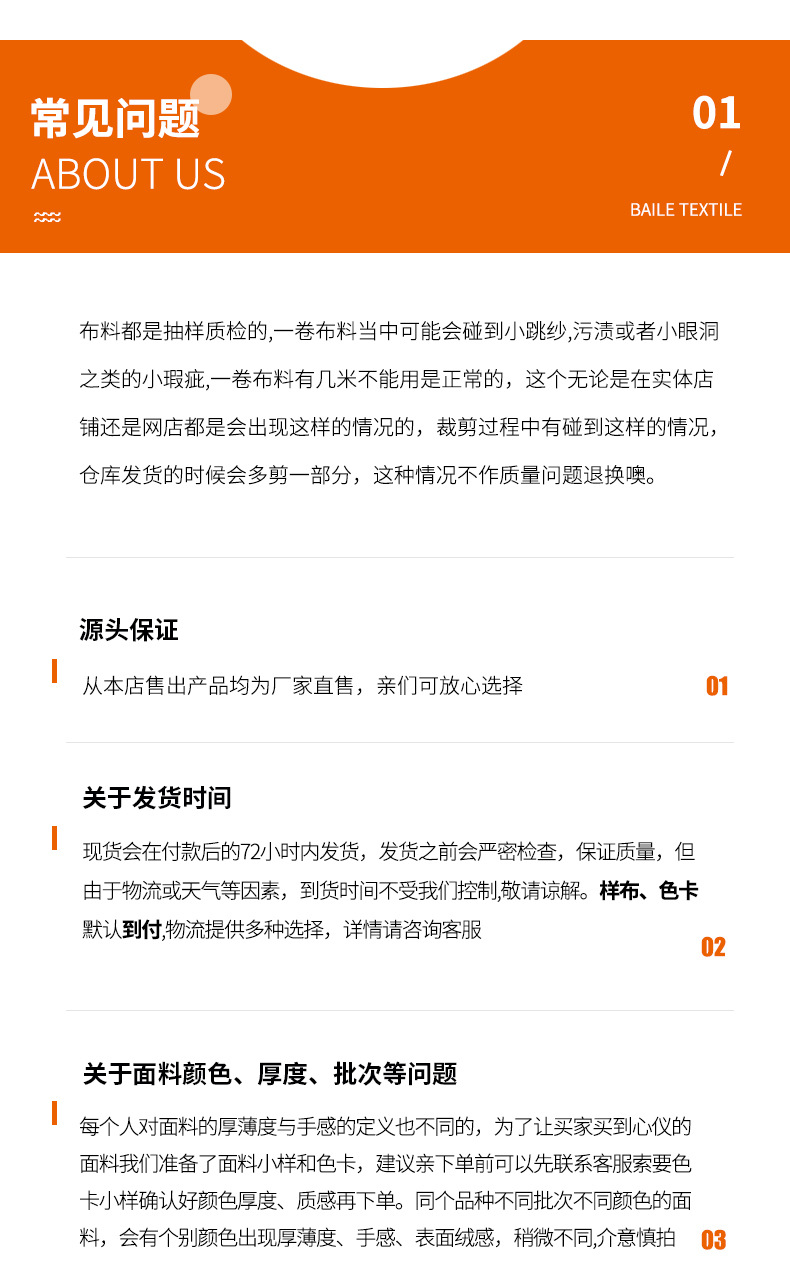 常见问题
ABOUT US

01
/
BAILE TEXTILE

布料都是抽样质检的,一卷布料当中可能会碰到小跳纱,污渍或者小眼洞之类的小瑕疵,一卷布料有几米不能用是正常的，这个无论是在实体店铺还是网店都是会出现这样的情况的，裁剪过程中有碰到这样的情况，仓库发货的时候会多剪一部分，这种情况不作质量问题退换噢。

源头保证

从本店售出产品均为厂家直售，亲们可放心选择

01

关于发货时间

现货会在付款后的72小时内发货，发货之前会严密检查，保证质量，但由于物流或天气等因素，到货时间不受我们控制,敬请谅解。样布、色卡默认到付,物流提供多种选择，详情请咨询客服

02

关于面料颜色、厚度、批次等问题

每个人对面料的厚薄度与手感的定义也不同的，为了让买家买到心仪的面料我们准备了面料小样和色卡，建议亲下单前可以先联系客服索要色卡小样确认好颜色厚度、质感再下单。同个品种不同批次不同颜色的面料，会有个别颜色出现厚薄度、手感、表面绒感，稍微不同,介意慎拍

03